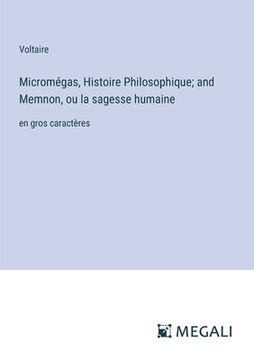 Voltaire

Micromégas, Histoire Philosophique; and Memnon, ou la sagesse humaine

en gros caractères

MEGALI